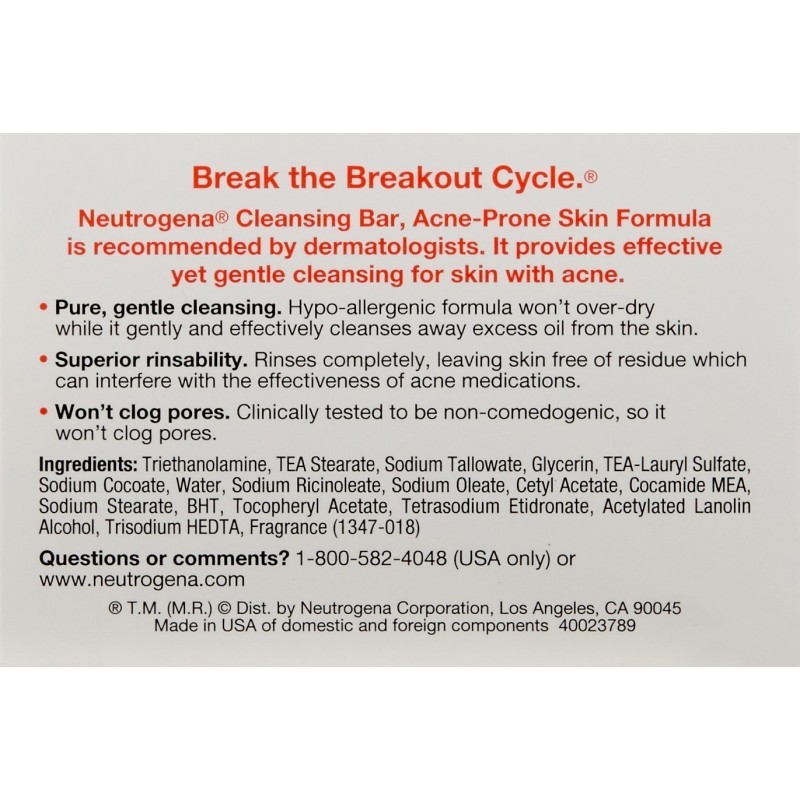 Break the Breakout Cycle.®

Neutrogena® Cleansing Bar, Acne-Prone Skin Formula is recommended by dermatologists. It provides effective yet gentle cleansing for skin with acne.

• Pure, gentle cleansing. Hypo-allergenic formula won't over-dry while it gently and effectively cleanses away excess oil from the skin.

• Superior rinsability. Rinses completely, leaving skin free of residue which can interfere with the effectiveness of acne medications.

• Won't clog pores. Clinically tested to be non-comedogenic, so it won't clog pores.

Ingredients: Triethanolamine, TEA Stearate, Sodium Tallowate, Glycerin, TEA-Lauryl Sulfate, Sodium Cocoate, Water, Sodium Ricinoleate, Sodium Oleate, Cetyl Acetate, Cocamide MEA, Sodium Stearate, BHT, Tocopheryl Acetate, Tetrasodium Etidronate, Acetylated Lanolin Alcohol, Trisodium HEDTA, Fragrance (1347-018)

Questions or comments? 1-800-582-4048 (USA only) or www.neutrogena.com

® T.M. (M.R.) © Dist. by Neutrogena Corporation, Los Angeles, CA 90045
Made in USA of domestic and foreign components 40023789